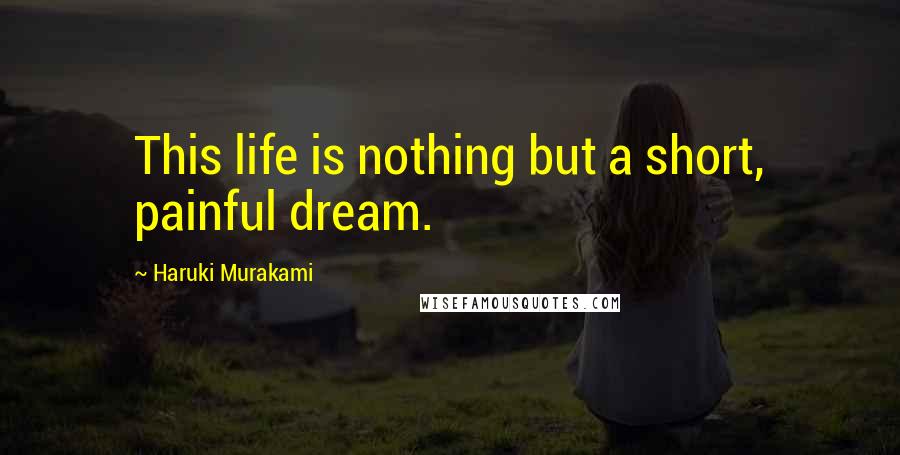 This life is nothing but a short, painful dream.

~ Haruki Murakami

WISEFAMOUSQUOTES.COM